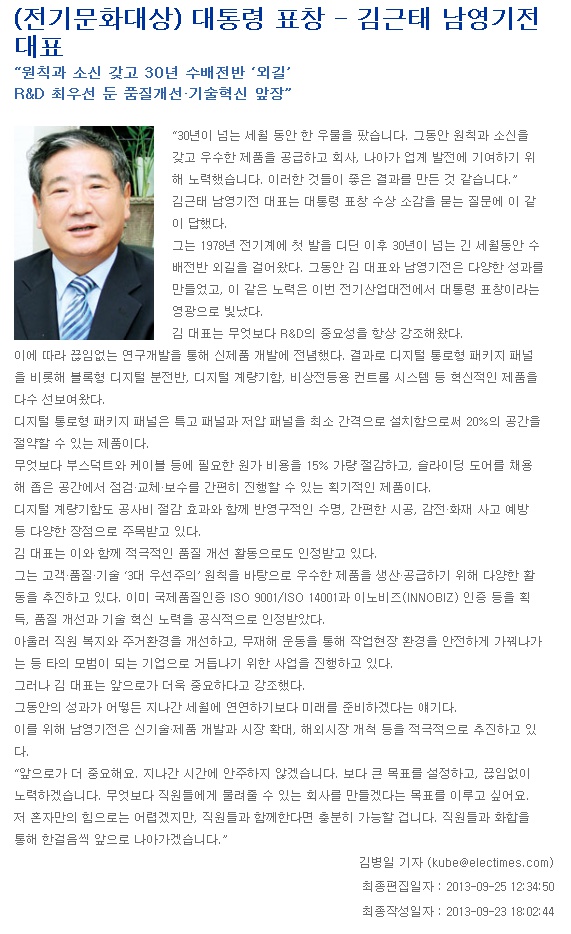 (전기문화대상) 대통령 표창 - 김근태 남영기전 대표

"원칙과 소신 갖고 30년 수배전반 '외길'
R&D 최우선 둔 품질개선·기술혁신 앞장"

"30년이 넘는 세월 동안 한 우물을 팠습니다. 그동안 원칙과 소신을 갖고 우수한 제품을 공급하고 회사, 나아가 업계 발전에 기여하기 위해 노력했습니다. 이러한 것들이 좋은 결과를 만든 것 같습니다."

김근태 남영기전 대표는 대통령 표창 수상 소감을 묻는 질문에 이 같이 답했다.

그는 1978년 전기계에 첫 발을 디딘 이후 30년이 넘는 긴 세월동안 수배전반 외길을 걸어왔다. 그동안 김 대표와 남영기전은 다양한 성과를 만들었고, 이 같은 노력은 이번 전기산업대전에서 대통령 표창이라는 영광으로 빛났다.

김 대표는 무엇보다 R&D의 중요성을 항상 강조해왔다.

이에 따라 끊임없는 연구개발을 통해 신제품 개발에 전념했다. 결과로 디지털 통로형 패키지 패널을 비롯해 블록형 디지털 분전반, 디지털 계량기함, 비상전등용 컨트롤 시스템 등 혁신적인 제품을 다수 선보여왔다.

디지털 통로형 패키지 패널은 특고 패널과 저압 패널을 최소 간격으로 설치함으로써 20%의 공간을 절약할 수 있는 제품이다.

무엇보다 부스덕트와 케이블 등에 필요한 원가 비용을 15% 가량 절감하고, 슬라이딩 도어를 채용해 좁은 공간에서 점검·교체·보수를 간편히 진행할 수 있는 획기적인 제품이다.

디지털 계량기함도 공사비 절감 효과와 함께 반영구적인 수명, 간편한 시공, 감전·화재 사고 예방 등 다양한 장점으로 주목받고 있다.

김 대표는 이와 함께 적극적인 품질 개선 활동으로도 인정받고 있다.

그는 고객·품질·기술 '3대 우선주의' 원칙을 바탕으로 우수한 제품을 생산·공급하기 위해 다양한 활동을 추진하고 있다. 이미 국제품질인증 ISO 9001/ISO 14001과 이노비즈(INNOBIZ) 인증 등을 획득, 품질 개선과 기술 혁신 노력을 공식적으로 인정받았다.

아울러 직원 복지와 주거환경을 개선하고, 무재해 운동을 통해 작업현장 환경을 안전하게 가꿔나가는 등 타의 모범이 되는 기업으로 거듭나기 위한 사업을 진행하고 있다.

그러나 김 대표는 앞으로가 더욱 중요하다고 강조했다.

그동안의 성과가 어떻든 지나간 세월에 연연하기보다 미래를 준비하겠다는 얘기다.

이를 위해 남영기전은 신기술·제품 개발과 시장 확대, 해외시장 개척 등을 적극적으로 추진하고 있다.

"앞으로가 더 중요해요. 지나간 시간에 안주하지 않겠습니다. 보다 큰 목표를 설정하고, 끊임없이 노력하겠습니다. 무엇보다 직원들에게 물려줄 수 있는 회사를 만들겠다는 목표를 이루고 싶어요. 저 혼자만의 힘으로는 어렵겠지만, 직원들과 함께한다면 충분히 가능할 겁니다. 직원들과 화합을 통해 한걸음씩 앞으로 나아가겠습니다."

김병일 기자 (kube@electimes.com)

최종편집일자 : 2013-09-25 12:34:50

최종작성일자 : 2013-09-23 18:02:44